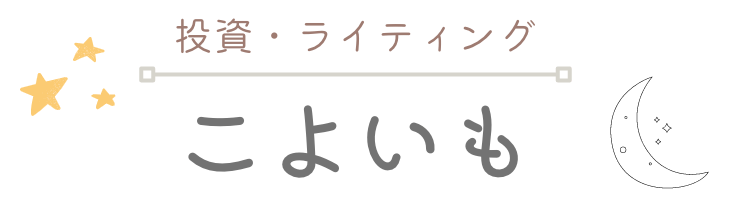 投資・ライティング

こよいも